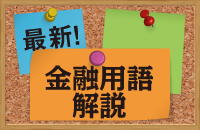 最新!

金融用語
解説